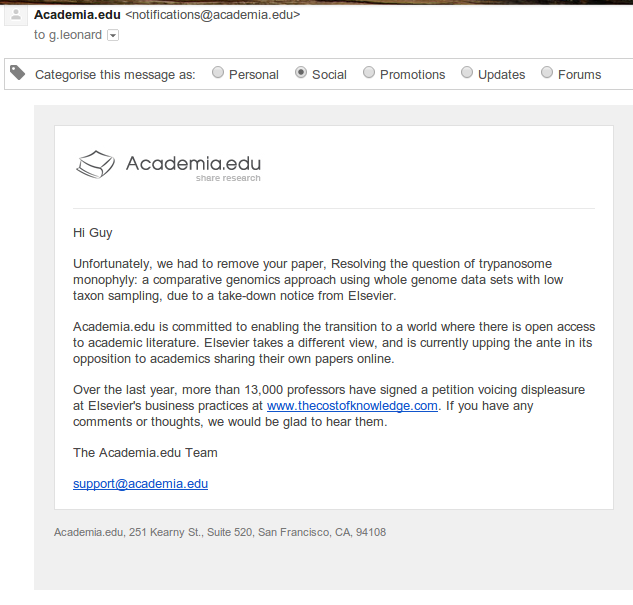 Academia.edu <notifications@academia.edu>
to g.leonard

Categorise this message as: Personal Social Promotions Updates Forums

Academia.edu
share research

Hi Guy

Unfortunately, we had to remove your paper, Resolving the question of trypanosome monophyly: a comparative genomics approach using whole genome data sets with low taxon sampling, due to a take-down notice from Elsevier.

Academia.edu is committed to enabling the transition to a world where there is open access to academic literature. Elsevier takes a different view, and is currently upping the ante in its opposition to academics sharing their own papers online.

Over the last year, more than 13,000 professors have signed a petition voicing displeasure at Elsevier's business practices at www.thecostofknowledge.com. If you have any comments or thoughts, we would be glad to hear them.

The Academia.edu Team

support@academia.edu

Academia.edu, 251 Kearny St., Suite 520, San Francisco, CA, 94108